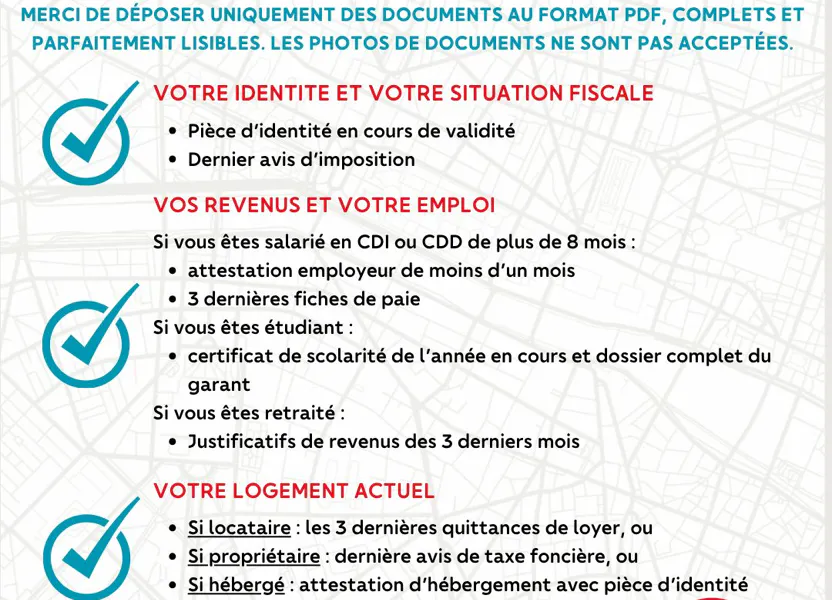 MERCI DE DÉPOSER UNIQUEMENT DES DOCUMENTS AU FORMAT PDF, COMPLETS ET PARFAITEMENT LISIBLES. LES PHOTOS DE DOCUMENTS NE SONT PAS ACCEPTÉES.

VOTRE IDENTITE ET VOTRE SITUATION FISCALE

• Pièce d'identité en cours de validité
• Dernier avis d'imposition

VOS REVENUS ET VOTRE EMPLOI

Si vous êtes salarié en CDI ou CDD de plus de 8 mois :
• attestation employeur de moins d'un mois
• 3 dernières fiches de paie

Si vous êtes étudiant :
• certificat de scolarité de l'année en cours et dossier complet du garant

Si vous êtes retraité :
• Justificatifs de revenus des 3 derniers mois

VOTRE LOGEMENT ACTUEL

• Si locataire : les 3 dernières quittances de loyer, ou
• Si propriétaire : dernière avis de taxe foncière, ou
• Si hébergé : attestation d'hébergement avec pièce d'identité